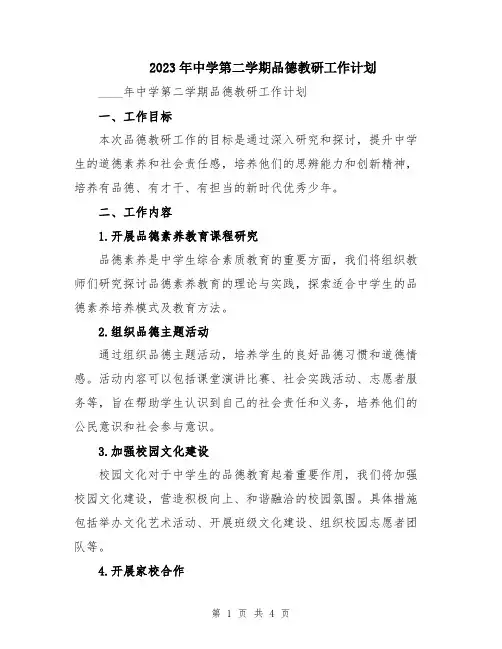 2023年中学第二学期品德教研工作计划

____年中学第二学期品德教研工作计划

一、工作目标

本次品德教研工作的目标是通过深入研究和探讨，提升中学生的道德素养和社会责任感，培养他们的思辨能力和创新精神，培养有品德、有才干、有担当的新时代优秀少年。

二、工作内容

1.开展品德素养教育课程研究

品德素养是中学生综合素质教育的重要方面，我们将组织教师们研究探讨品德素养教育的理论与实践，探索适合中学生的品德素养培养模式及教育方法。

2.组织品德主题活动

通过组织品德主题活动，培养学生的良好品德习惯和道德情感。活动内容可以包括课堂演讲比赛、社会实践活动、志愿者服务等，旨在帮助学生认识到自己的社会责任和义务，培养他们的公民意识和社会参与意识。

3.加强校园文化建设

校园文化对于中学生的品德教育起着重要作用，我们将加强校园文化建设，营造积极向上、和谐融洽的校园氛围。具体措施包括举办文化艺术活动、开展班级文化建设、组织校园志愿者团队等。

4.开展家校合作

第 1 页 共 4 页